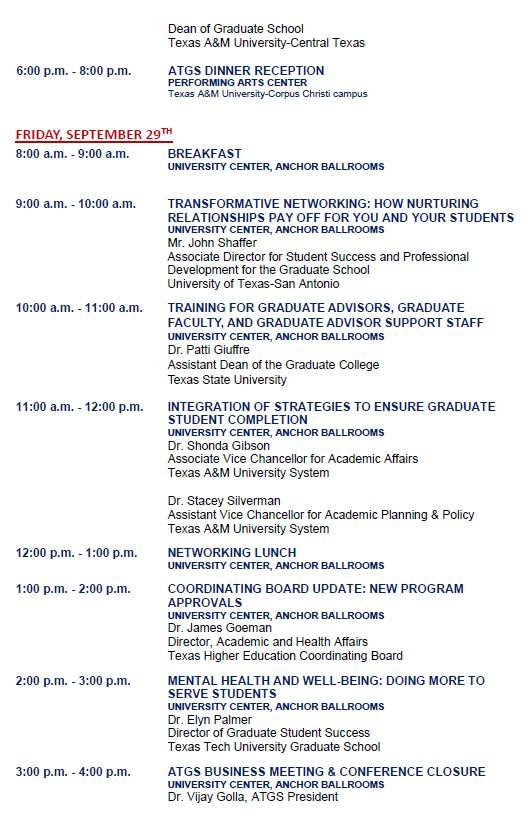 Dean of Graduate School
Texas A&M University-Central Texas

6:00 p.m. - 8:00 p.m. ATGS DINNER RECEPTION
PERFORMING ARTS CENTER
Texas A&M University-Corpus Christi campus

FRIDAY, SEPTEMBER 29$^{TH}$

8:00 a.m. - 9:00 a.m. BREAKFAST
UNIVERSITY CENTER, ANCHOR BALLROOMS

9:00 a.m. - 10:00 a.m. TRANSFORMATIVE NETWORKING: HOW NURTURING RELATIONSHIPS PAY OFF FOR YOU AND YOUR STUDENTS
UNIVERSITY CENTER, ANCHOR BALLROOMS
Mr. John Shaffer
Associate Director for Student Success and Professional Development for the Graduate School
University of Texas-San Antonio

10:00 a.m. - 11:00 a.m. TRAINING FOR GRADUATE ADVISORS, GRADUATE FACULTY, AND GRADUATE ADVISOR SUPPORT STAFF
UNIVERSITY CENTER, ANCHOR BALLROOMS
Dr. Patti Giuffre
Assistant Dean of the Graduate College
Texas State University

11:00 a.m. - 12:00 p.m. INTEGRATION OF STRATEGIES TO ENSURE GRADUATE STUDENT COMPLETION
UNIVERSITY CENTER, ANCHOR BALLROOMS
Dr. Shonda Gibson
Associate Vice Chancellor for Academic Affairs
Texas A&M University System

Dr. Stacey Silverman
Assistant Vice Chancellor for Academic Planning & Policy
Texas A&M University System

12:00 p.m. - 1:00 p.m. NETWORKING LUNCH
UNIVERSITY CENTER, ANCHOR BALLROOMS

1:00 p.m. - 2:00 p.m. COORDINATING BOARD UPDATE: NEW PROGRAM APPROVALS
UNIVERSITY CENTER, ANCHOR BALLROOMS
Dr. James Goeman
Director, Academic and Health Affairs
Texas Higher Education Coordinating Board

2:00 p.m. - 3:00 p.m. MENTAL HEALTH AND WELL-BEING: DOING MORE TO SERVE STUDENTS
UNIVERSITY CENTER, ANCHOR BALLROOMS
Dr. Elyn Palmer
Director of Graduate Student Success
Texas Tech University Graduate School

3:00 p.m. - 4:00 p.m. ATGS BUSINESS MEETING & CONFERENCE CLOSURE
UNIVERSITY CENTER, ANCHOR BALLROOMS
Dr. Vijay Golla, ATGS President